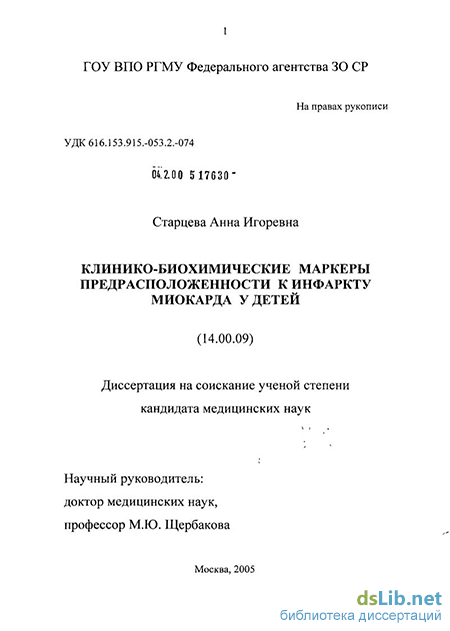 1

ГОУ ВПО РГМУ Федерального агентства ЗО СР

На правах рукописи

УДК 616.153.915.-053.2.-074

04.2.00 5 17630 -

Старцева Анна Игоревна

КЛИНИКО-БИОХИМИЧЕСКИЕ МАРКЕРЫ ПРЕДРАСПОЛОЖЕННОСТИ К ИНФАРКТУ МИОКАРДА У ДЕТЕЙ

(14.00.09)

Диссертация на соискание ученой степени кандидата медицинских наук

Научный руководитель:
доктор медицинских наук,
профессор М.Ю. Щербакова

Москва, 2005

dsLib.net
библиотека диссертаций